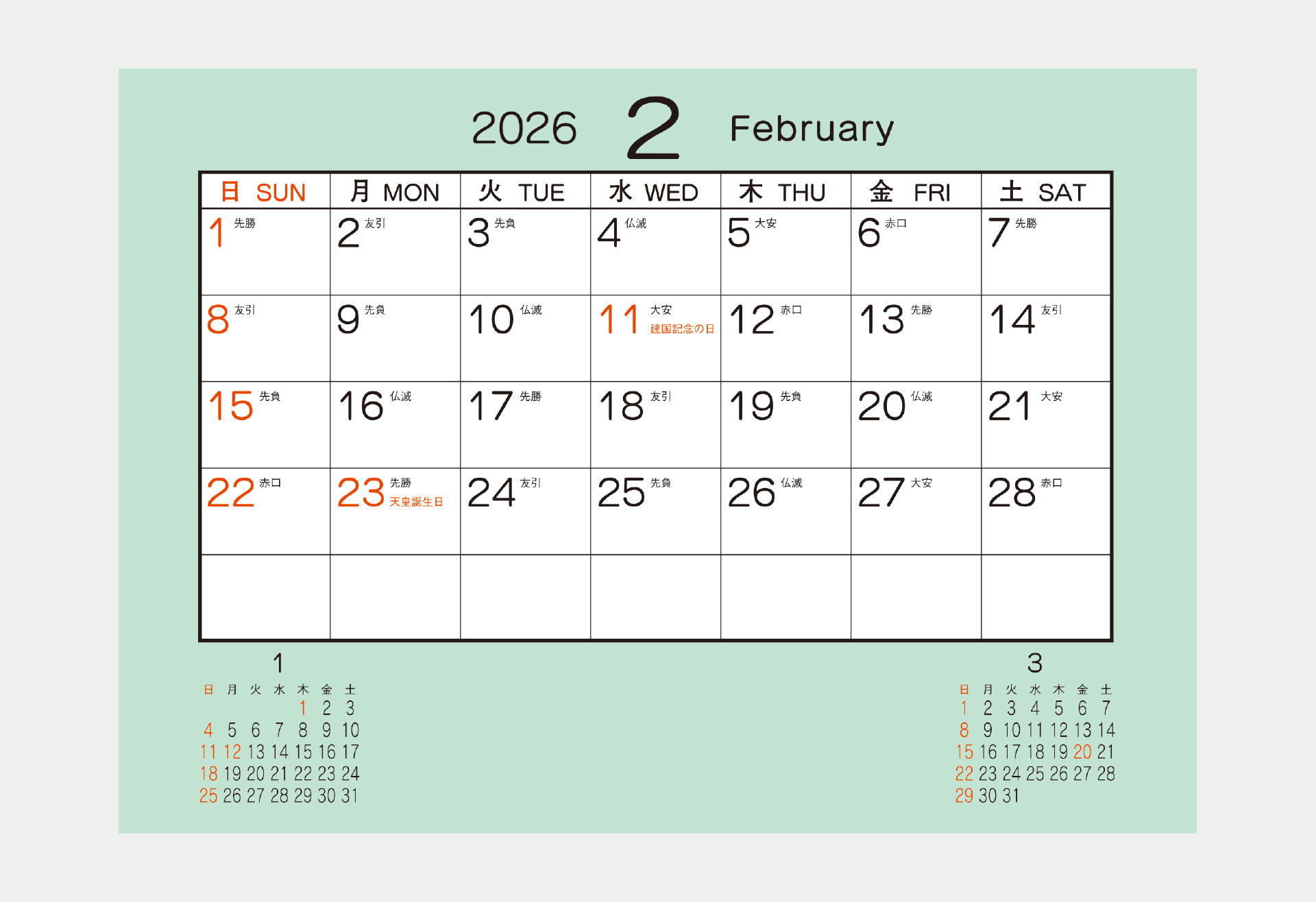 2026 2 February

| 日 SUN | 月 MON | 火 TUE | 水 WED | 木 THU | 金 FRI | 土 SAT |
|---|---|---|---|---|---|---|
| 1 先勝 | 2 友引 | 3 先負 | 4 仏滅 | 5 大安 | 6 赤口 | 7 先勝 |
| 8 友引 | 9 先負 | 10 仏滅 | 11 大安 建国記念の日 | 12 赤口 | 13 先勝 | 14 友引 |
| 15 先負 | 16 仏滅 | 17 先勝 | 18 友引 | 19 先負 | 20 仏滅 | 21 大安 |
| 22 赤口 | 23 先勝 天皇誕生日 | 24 友引 | 25 先負 | 26 仏滅 | 27 大安 | 28 赤口 |
| | | | | | | |

1

| 日 | 月 | 火 | 水 | 木 | 金 | 土 |
|---|---|---|---|---|---|---|
| | | | | 1 | 2 | 3 |
| 4 | 5 | 6 | 7 | 8 | 9 | 10 |
| 11 | 12 | 13 | 14 | 15 | 16 | 17 |
| 18 | 19 | 20 | 21 | 22 | 23 | 24 |
| 25 | 26 | 27 | 28 | 29 | 30 | 31 |

3

| 日 | 月 | 火 | 水 | 木 | 金 | 土 |
|---|---|---|---|---|---|---|
| 1 | 2 | 3 | 4 | 5 | 6 | 7 |
| 8 | 9 | 10 | 11 | 12 | 13 | 14 |
| 15 | 16 | 17 | 18 | 19 | 20 | 21 |
| 22 | 23 | 24 | 25 | 26 | 27 | 28 |
| 29 | 30 | 31 | | | | |